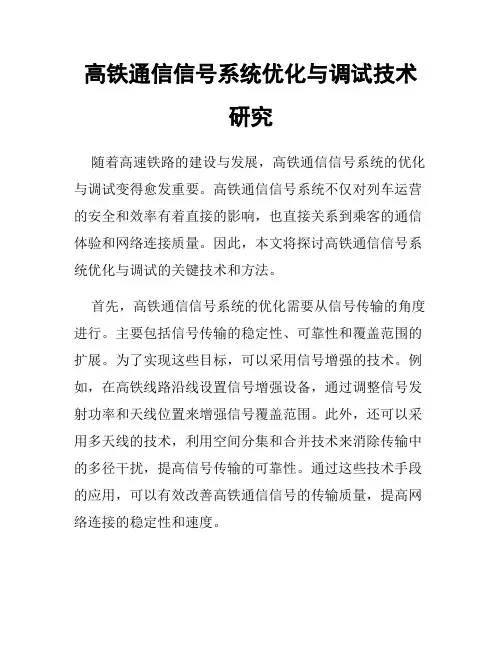 高铁通信信号系统优化与调试技术研究

随着高速铁路的建设与发展，高铁通信信号系统的优化与调试变得愈发重要。高铁通信信号系统不仅对列车运营的安全和效率有着直接的影响，也直接关系到乘客的通信体验和网络连接质量。因此，本文将探讨高铁通信信号系统优化与调试的关键技术和方法。

首先，高铁通信信号系统的优化需要从信号传输的角度进行。主要包括信号传输的稳定性、可靠性和覆盖范围的扩展。为了实现这些目标，可以采用信号增强的技术。例如，在高铁线路沿线设置信号增强设备，通过调整信号发射功率和天线位置来增强信号覆盖范围。此外，还可以采用多天线的技术，利用空间分集和合并技术来消除传输中的多径干扰，提高信号传输的可靠性。通过这些技术手段的应用，可以有效改善高铁通信信号的传输质量，提高网络连接的稳定性和速度。